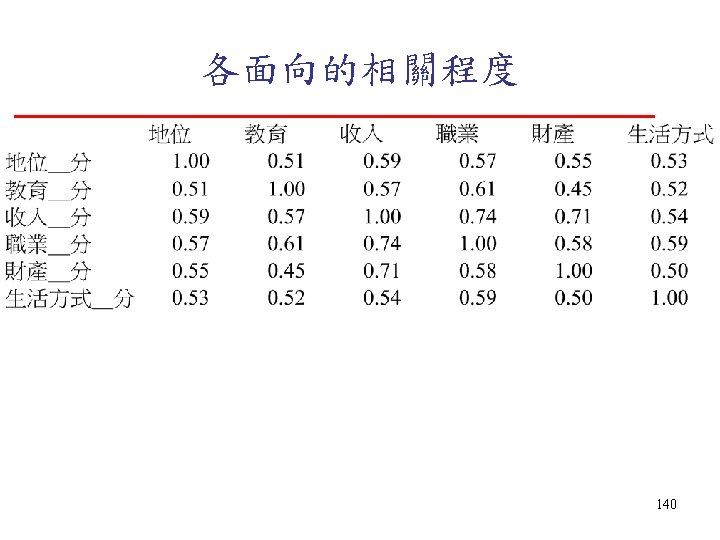 各面向的相關程度

|  | 地位 | 教育 | 收入 | 職業 | 財產 | 生活方式 |
|---|---|---|---|---|---|---|
| 地位__分 | 1.00 | 0.51 | 0.59 | 0.57 | 0.55 | 0.53 |
| 教育__分 | 0.51 | 1.00 | 0.57 | 0.61 | 0.45 | 0.52 |
| 收入__分 | 0.59 | 0.57 | 1.00 | 0.74 | 0.71 | 0.54 |
| 職業__分 | 0.57 | 0.61 | 0.74 | 1.00 | 0.58 | 0.59 |
| 財產__分 | 0.55 | 0.45 | 0.71 | 0.58 | 1.00 | 0.50 |
| 生活方式__分 | 0.53 | 0.52 | 0.54 | 0.59 | 0.50 | 1.00 |

140